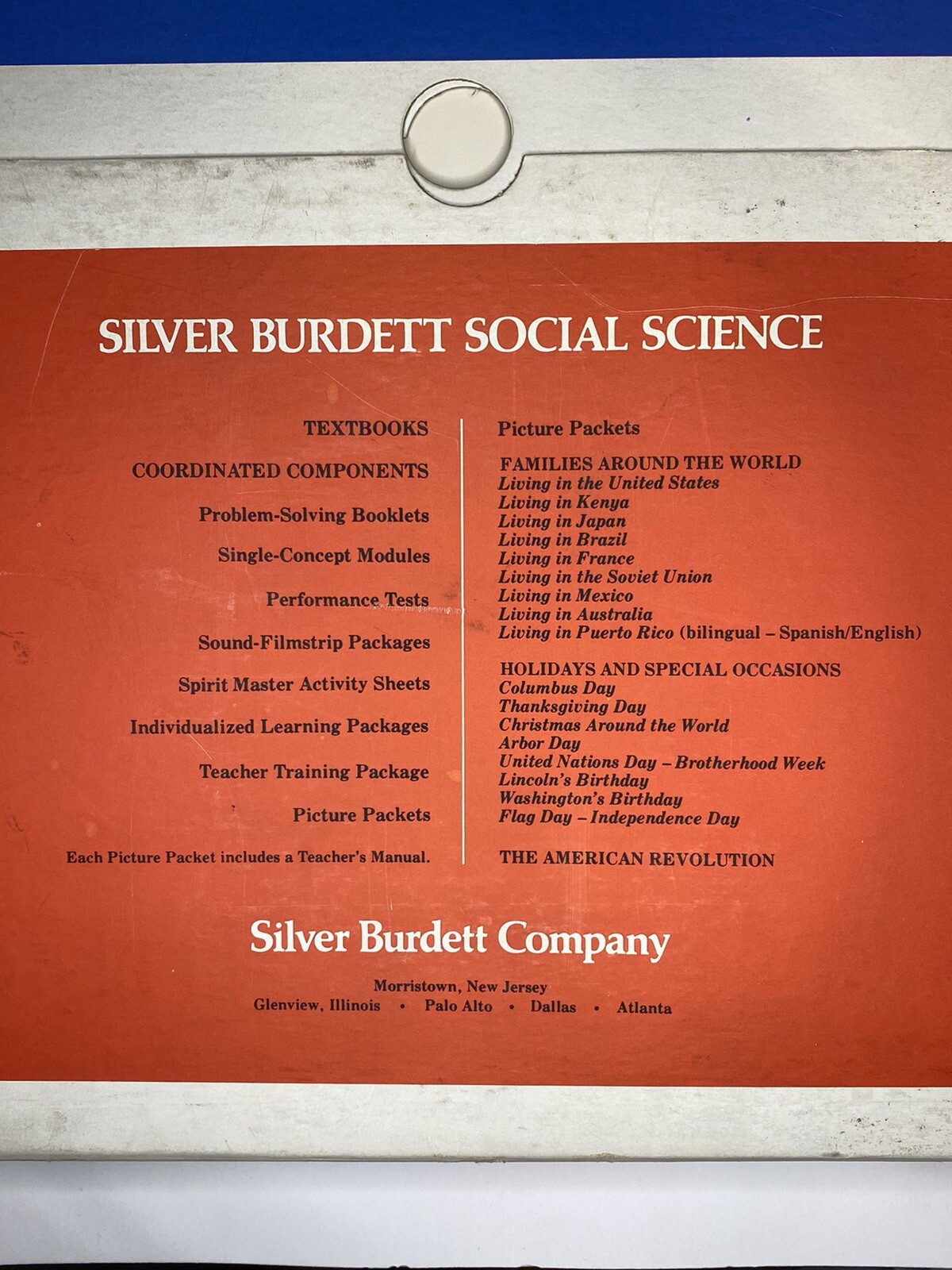 SILVER BURDETT SOCIAL SCIENCE

TEXTBOOKS

COORDINATED COMPONENTS

Problem-Solving Booklets

Single-Concept Modules

Performance Tests

Sound-Filmstrip Packages

Spirit Master Activity Sheets

Individualized Learning Packages

Teacher Training Package

Picture Packets

Each Picture Packet includes a Teacher's Manual.

Picture Packets

FAMILIES AROUND THE WORLD
Living in the United States
Living in Kenya
Living in Japan
Living in Brazil
Living in France
Living in the Soviet Union
Living in Mexico
Living in Australia
Living in Puerto Rico (bilingual – Spanish/English)

HOLIDAYS AND SPECIAL OCCASIONS
Columbus Day
Thanksgiving Day
Christmas Around the World
Arbor Day
United Nations Day – Brotherhood Week
Lincoln's Birthday
Washington's Birthday
Flag Day – Independence Day

THE AMERICAN REVOLUTION

Silver Burdett Company

Morristown, New Jersey
Glenview, Illinois • Palo Alto • Dallas • Atlanta